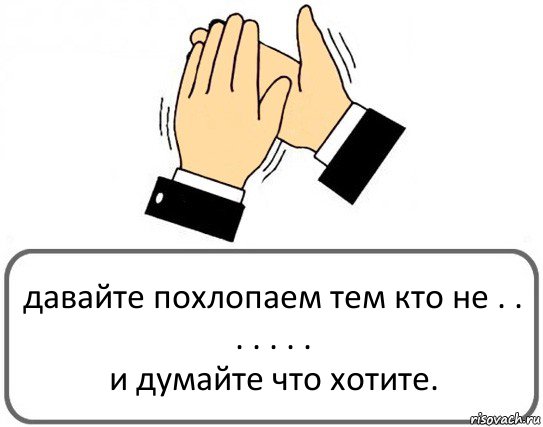 давайте похлопаем тем кто не . .
. . . . .
и думайте что хотите.

risovach.ru